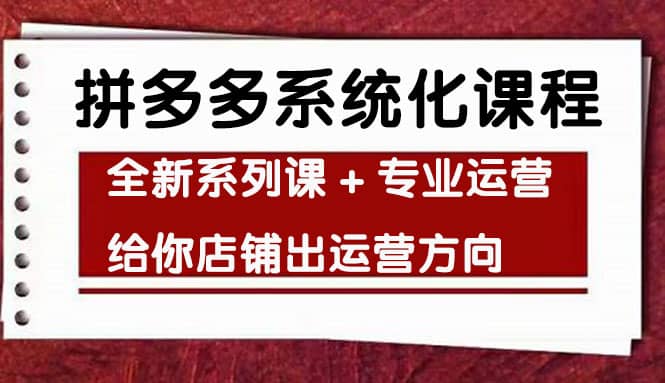 拼多多系统化课程

全新系列课 + 专业运营

给你店铺出运营方向